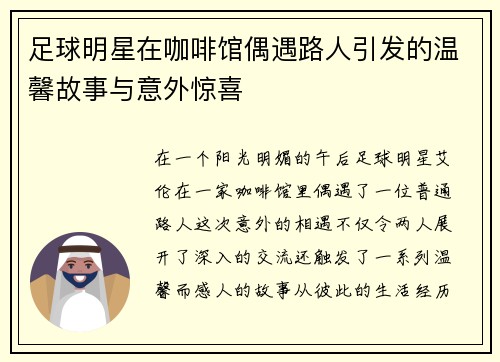 足球明星在咖啡馆偶遇路人引发的温馨故事与意外惊喜

在一个阳光明媚的午后足球明星艾伦在一家咖啡馆里偶遇了一位普通路人这次意外的相遇不仅令两人展开了深入的交流还触发了一系列温馨而感人的故事从彼此的生活经历